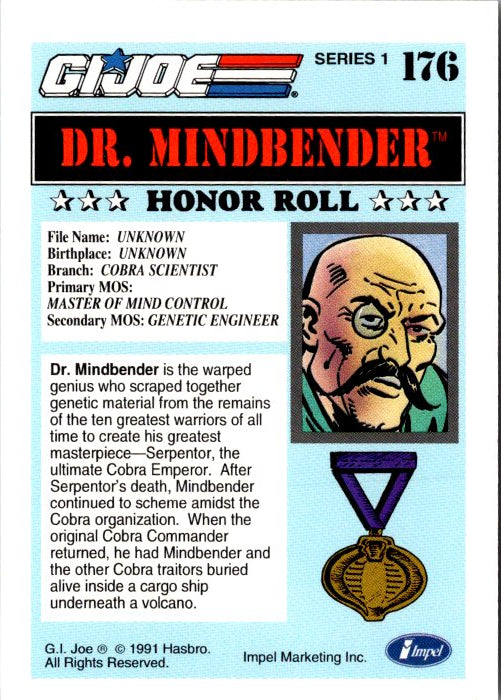 G.I. JOE®

SERIES 1 176

DR. MINDBENDER™

☆☆☆ HONOR ROLL ☆☆☆

File Name: UNKNOWN
Birthplace: UNKNOWN
Branch: COBRA SCIENTIST
Primary MOS:
MASTER OF MIND CONTROL
Secondary MOS: GENETIC ENGINEER

Dr. Mindbender is the warped genius who scraped together genetic material from the remains of the ten greatest warriors of all time to create his greatest masterpiece—Serpentor, the ultimate Cobra Emperor. After Serpentor's death, Mindbender continued to scheme amidst the Cobra organization. When the original Cobra Commander returned, he had Mindbender and the other Cobra traitors buried alive inside a cargo ship underneath a volcano.

G.I. Joe ® © 1991 Hasbro.
All Rights Reserved.

Impel Marketing Inc.

Impel